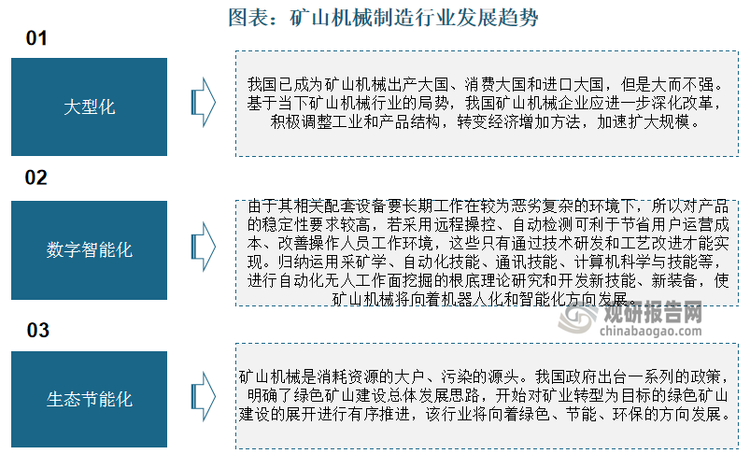 图表：矿山机械制造行业发展趋势

01

大型化

我国已成为矿山机械出产大国、消费大国和进口大国，但是大而不强。基于当下矿山机械行业的局势，我国矿山机械企业应进一步深化改革，积极调整工业和产品结构，转变经济增加方法，加速扩大规模。

02

数字智能化

由于其相关配套设备要长期工作在较为恶劣复杂的环境下，所以对产品的稳定性要求较高，若采用远程操控、自动检测可利于节省用户运营成本、改善操作人员工作环境，这些只有通过技术研发和工艺改进才能实现。归纳运用采矿学、自动化技能、通讯技能、计算机科学与技能等，进行自动化无人工作面挖掘的根底理论研究和开发新技能、新装备，使矿山机械将向着机器人化和智能化方向发展。

观研报告网
chinabaogao.com

03

生态节能化

矿山机械是消耗资源的大户、污染的源头。我国政府出台一系列的政策，明确了绿色矿山建设总体发展思路，开始对矿业转型为目标的绿色矿山建设的展开进行有序推进，该行业将向着绿色、节能、环保的方向发展。